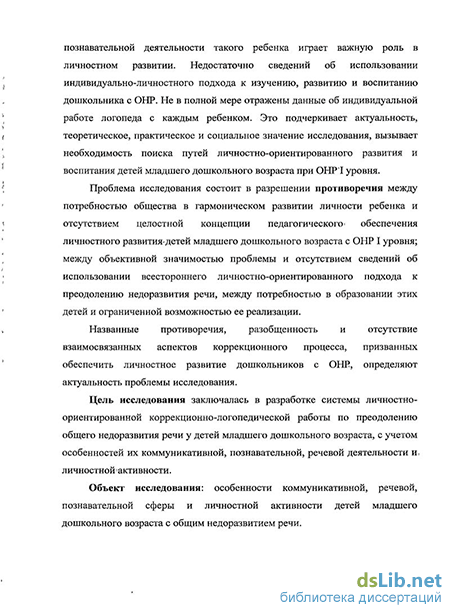 познавательной деятельности такого ребенка играет важную роль в личностном развитии. Недостаточно сведений об использовании индивидуально-личностного подхода к изучению, развитию и воспитанию дошкольника с ОНР. Не в полной мере отражены данные об индивидуальной работе логопеда с каждым ребенком. Это подчеркивает актуальность, теоретическое, практическое и социальное значение исследования, вызывает необходимость поиска путей личностно-ориентированного развития и воспитания детей младшего дошкольного возраста при ОНР I уровня.

Проблема исследования состоит в разрешении противоречия между потребностью общества в гармоническом развитии личности ребенка и отсутствием целостной концепции педагогического обеспечения личностного развития детей младшего дошкольного возраста с ОНР I уровня; между объективной значимостью проблемы и отсутствием сведений об использовании всестороннего личностно-ориентированного подхода к преодолению недоразвития речи, между потребностью в образовании этих детей и ограниченной возможностью ее реализации.

Названные противоречия, разобщенность и отсутствие взаимосвязанных аспектов коррекционного процесса, призванных обеспечить личностное развитие дошкольников с ОНР, определяют актуальность проблемы исследования.

Цель исследования заключалась в разработке системы личностно-ориентированной коррекционно-логопедической работы по преодолению общего недоразвития речи у детей младшего дошкольного возраста, с учетом особенностей их коммуникативной, познавательной, речевой деятельности и личностной активности.

Объект исследования: особенности коммуникативной, речевой, познавательной сферы и личностной активности детей младшего дошкольного возраста с общим недоразвитием речи.

dsLib.net
библиотека диссертаций